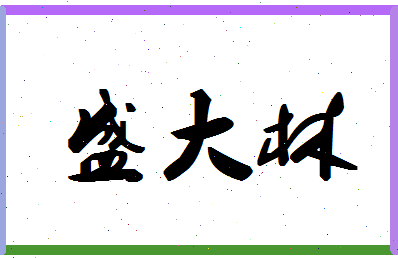 盛大林